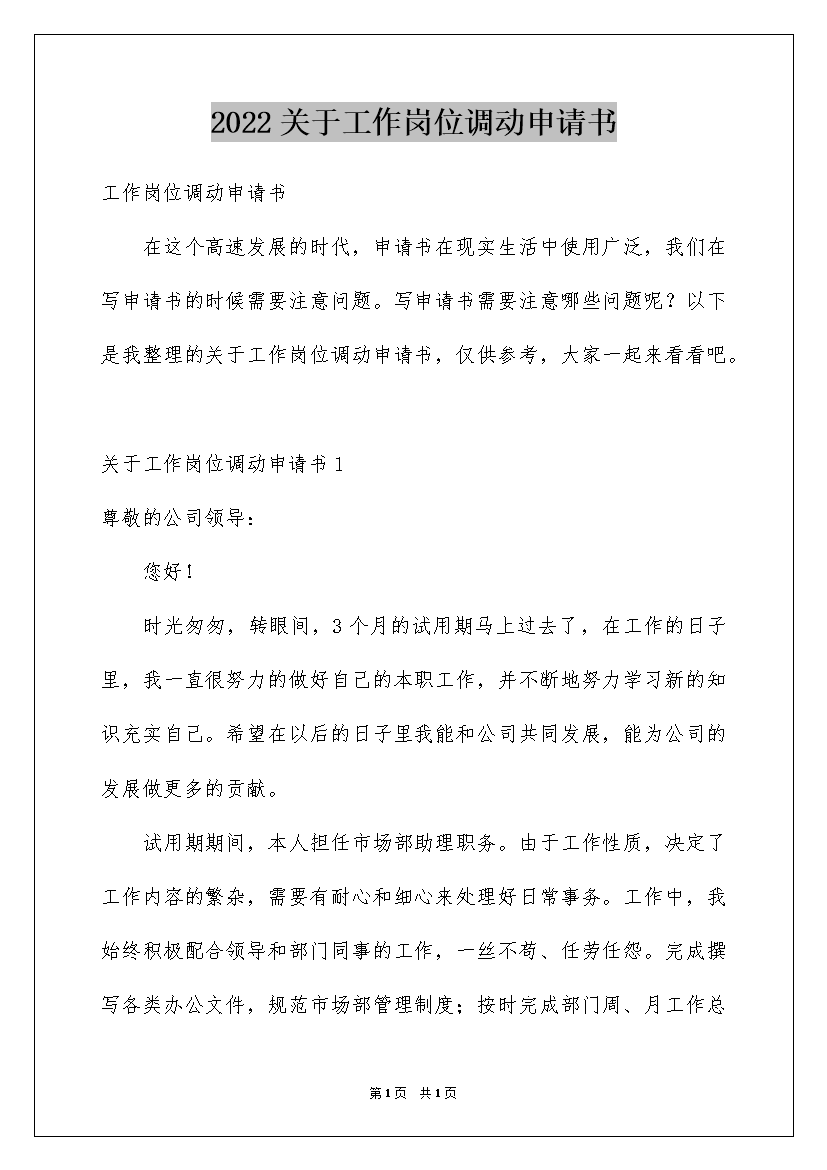 2022关于工作岗位调动申请书

工作岗位调动申请书

在这个高速发展的时代，申请书在现实生活中使用广泛，我们在写申请书的时候需要注意问题。写申请书需要注意哪些问题呢？以下是我整理的关于工作岗位调动申请书，仅供参考，大家一起来看看吧。

关于工作岗位调动申请书1

尊敬的公司领导：

您好！

时光匆匆，转眼间，3个月的试用期马上过去了，在工作的日子里，我一直很努力的做好自己的本职工作，并不断地努力学习新的知识充实自己。希望在以后的日子里我能和公司共同发展，能为公司的发展做更多的贡献。

试用期期间，本人担任市场部助理职务。由于工作性质，决定了工作内容的繁杂，需要有耐心和细心来处理好日常事务。工作中，我始终积极配合领导和部门同事的工作，一丝不苟、任劳任怨。完成撰写各类办公文件，规范市场部管理制度；按时完成部门周、月工作总

第1页 共1页